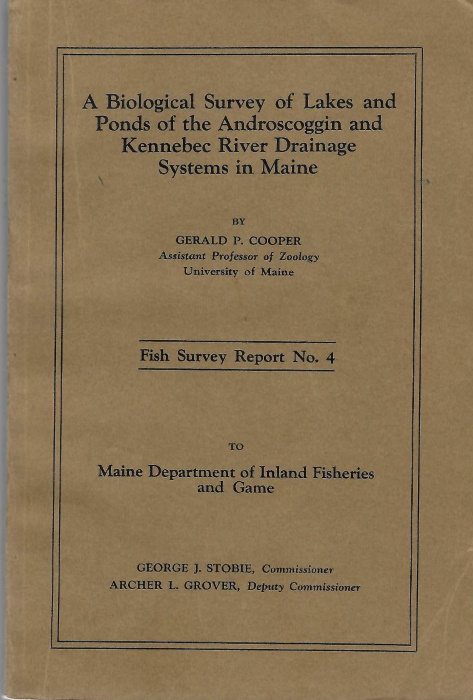 A Biological Survey of Lakes and Ponds of the Androscoggin and Kennebec River Drainage Systems in Maine

BY

GERALD P. COOPER
Assistant Professor of Zoology
University of Maine

Fish Survey Report No. 4

TO

Maine Department of Inland Fisheries and Game

GEORGE J. STOBIE, Commissioner
ARCHER L. GROVER, Deputy Commissioner